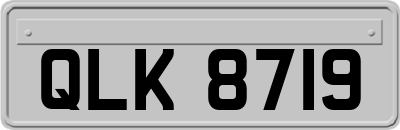 QLK 8719